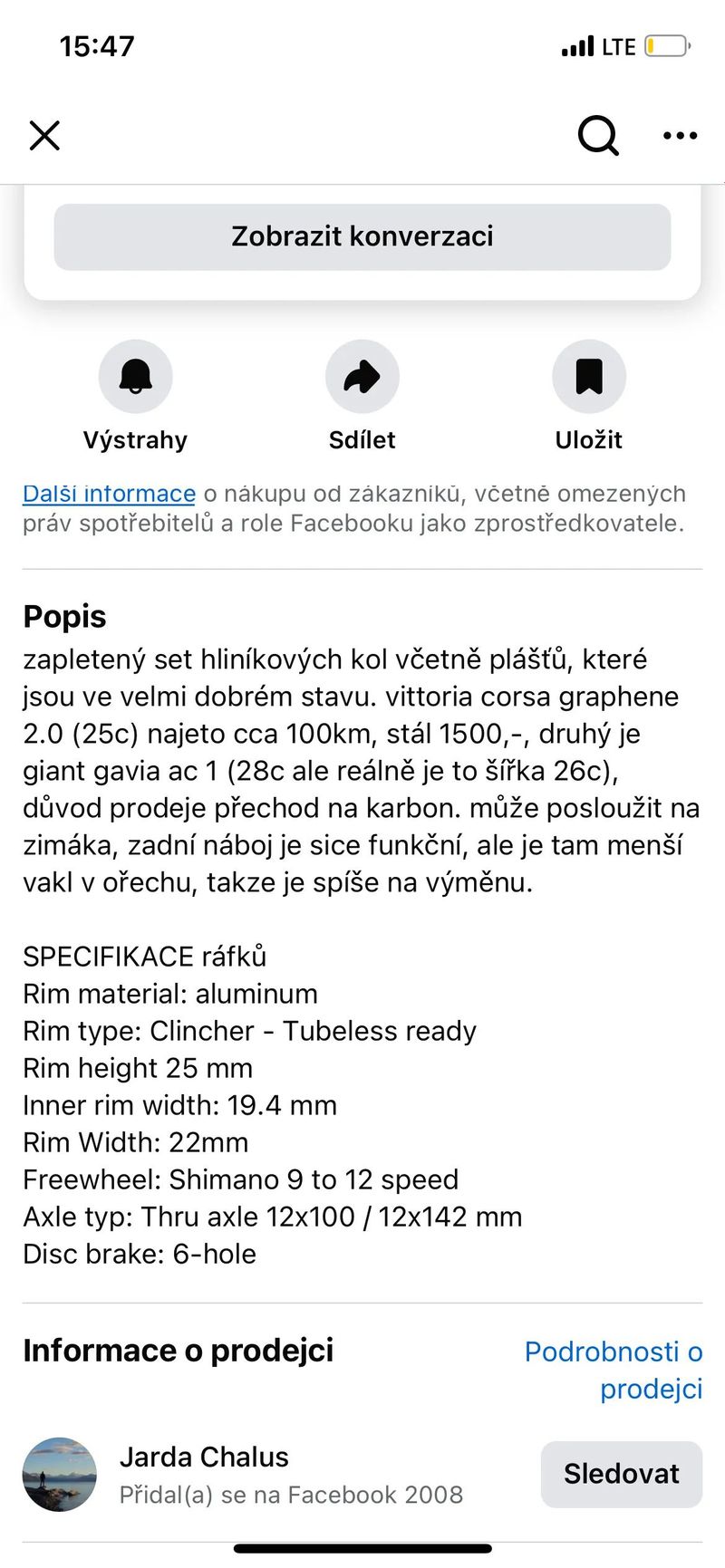 15:47

LTE

Zobrazit konverzaci

Výstrahy

Sdílet

Uložit

Další informace o nákupu od zákazníků, včetně omezených práv spotřebitelů a role Facebooku jako zprostředkovatele.

Popis

zapletený set hliníkových kol včetně plášťů, které jsou ve velmi dobrém stavu. vittoria corsa graphene 2.0 (25c) najeto cca 100km, stál 1500,-, druhý je giant gavia ac 1 (28c ale reálně je to šířka 26c), důvod prodeje přechod na karbon. může posloužit na zimáka, zadní náboj je sice funkční, ale je tam menší vakl v ořechu, takze je spíše na výměnu.

SPECIFIKACE ráfků
Rim material: aluminum
Rim type: Clincher - Tubeless ready
Rim height 25 mm
Inner rim width: 19.4 mm
Rim Width: 22mm
Freewheel: Shimano 9 to 12 speed
Axle typ: Thru axle 12x100 / 12x142 mm
Disc brake: 6-hole

Informace o prodejci

Podrobnosti o prodejci

Jarda Chalus

Přidal(a) se na Facebook 2008

Sledovat